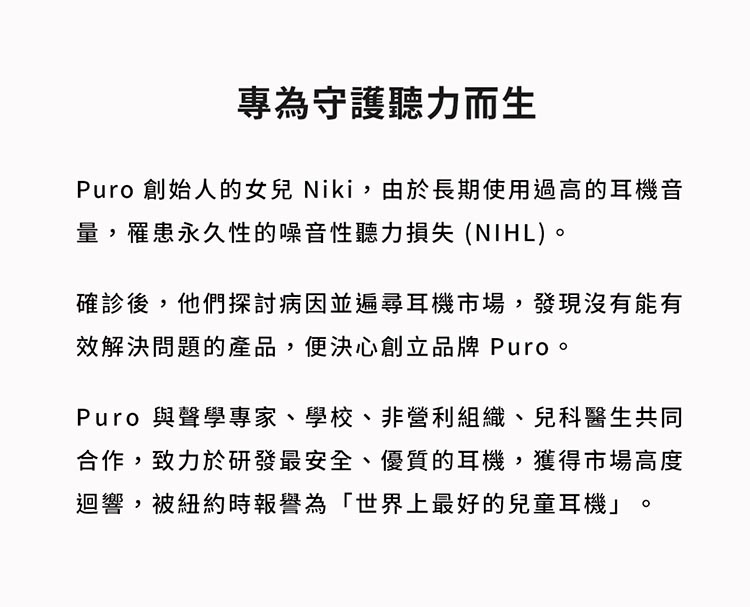 專為守護聽力而生

Puro 創始人的女兒 Niki，由於長期使用過高的耳機音量，罹患永久性的噪音性聽力損失 (NIHL)。

確診後，他們探討病因並遍尋耳機市場，發現沒有能有效解決問題的產品，便決心創立品牌 Puro。

Puro 與聲學專家、學校、非營利組織、兒科醫生共同合作，致力於研發最安全、優質的耳機，獲得市場高度迴響，被紐約時報譽為「世界上最好的兒童耳機」。